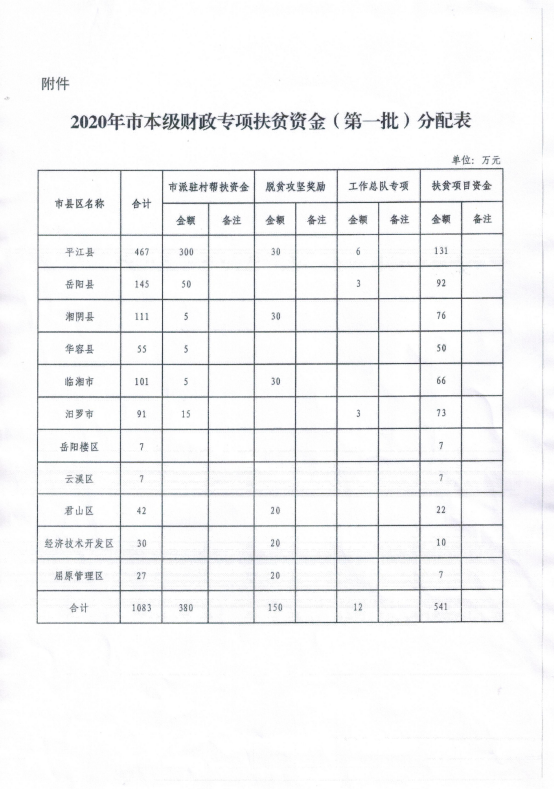 附件

2020年市本级财政专项扶贫资金（第一批）分配表

单位：万元

| 市县区名称 | 合计 | 市派驻村帮扶资金 | | 脱贫攻坚奖励 | | 工作总队专项 | | 扶贫项目资金 | |
|---|---|---|---|---|---|---|---|---|---|
| | | 金额 | 备注 | 金额 | 备注 | 金额 | 备注 | 金额 | 备注 |
| 平江县 | 467 | 300 | | 30 | | 6 | | 131 | |
| 岳阳县 | 145 | 50 | | | | 3 | | 92 | |
| 湘阴县 | 111 | 5 | | 30 | | | | 76 | |
| 华容县 | 55 | 5 | | | | | | 50 | |
| 临湘市 | 101 | 5 | | 30 | | | | 66 | |
| 汨罗市 | 91 | 15 | | | | 3 | | 73 | |
| 岳阳楼区 | 7 | | | | | | | 7 | |
| 云溪区 | 7 | | | | | | | 7 | |
| 君山区 | 42 | | | 20 | | | | 22 | |
| 经济技术开发区 | 30 | | | 20 | | | | 10 | |
| 屈原管理区 | 27 | | | 20 | | | | 7 | |
| 合计 | 1083 | 380 | | 150 | | 12 | | 541 | |